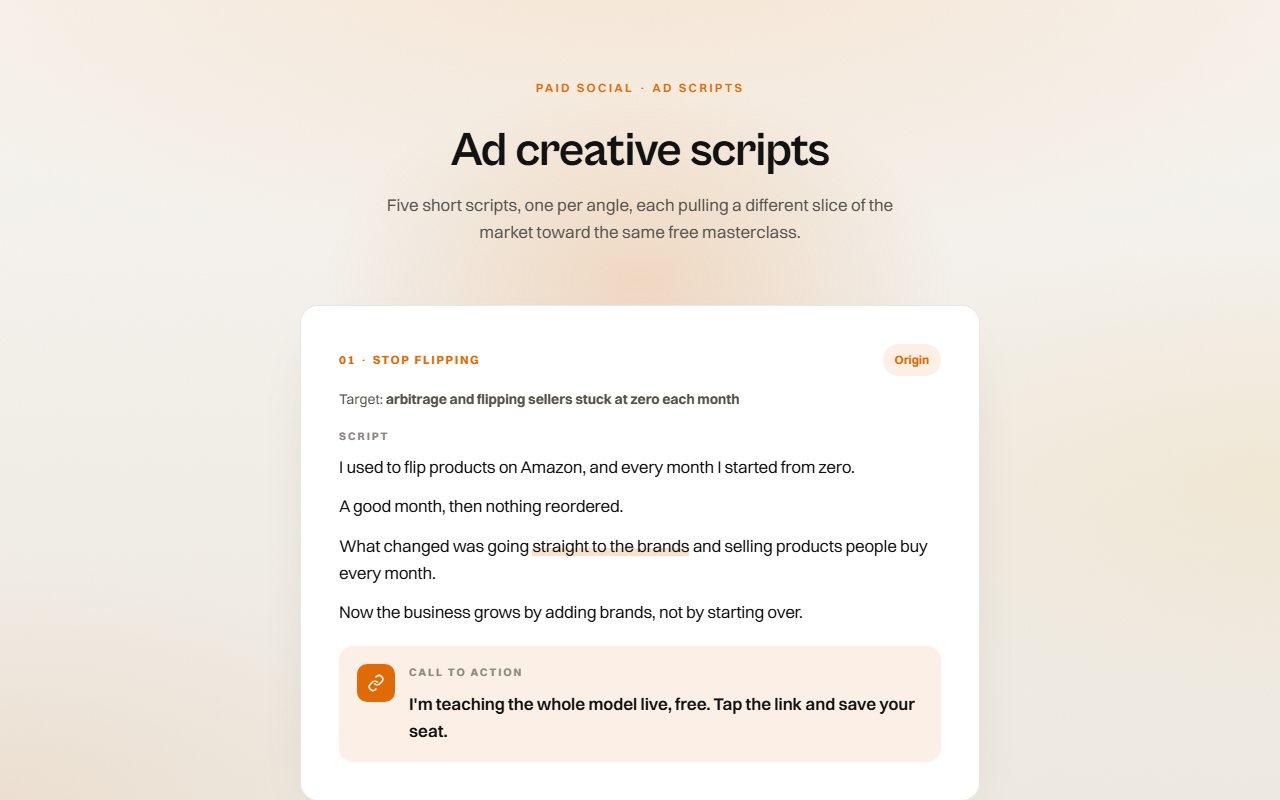 PAID SOCIAL · AD SCRIPTS

Ad creative scripts

Five short scripts, one per angle, each pulling a different slice of the market toward the same free masterclass.

01 · STOP FLIPPING

Origin

Target: arbitrage and flipping sellers stuck at zero each month

SCRIPT

I used to flip products on Amazon, and every month I started from zero.

A good month, then nothing reordered.

What changed was going straight to the brands and selling products people buy every month.

Now the business grows by adding brands, not by starting over.

CALL TO ACTION

I'm teaching the whole model live, free. Tap the link and save your seat.